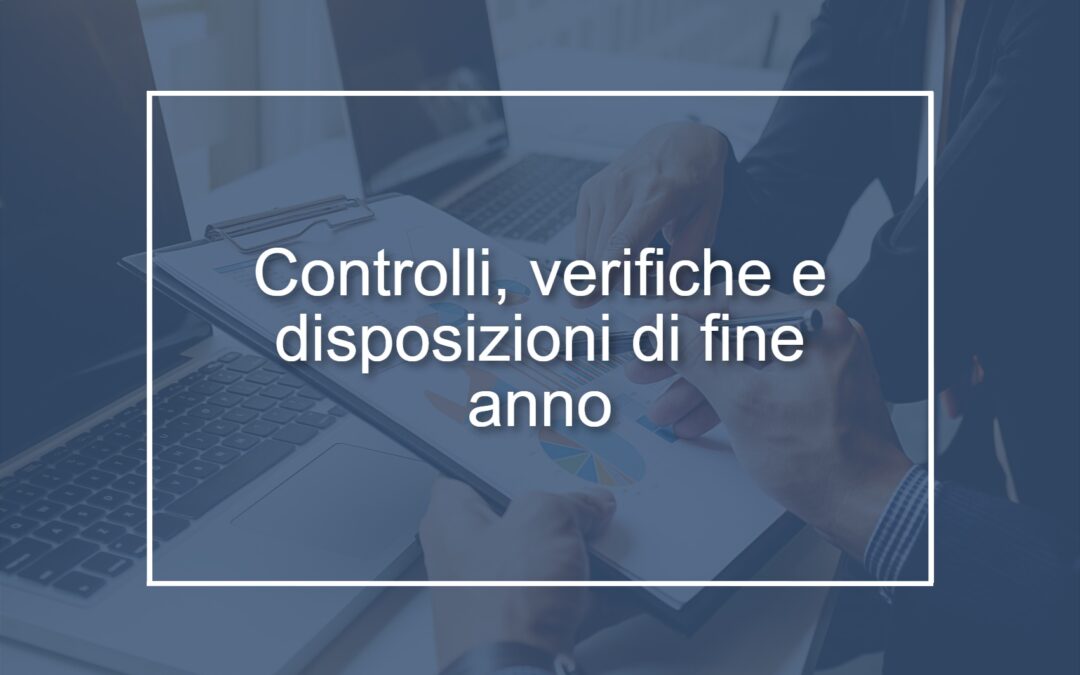 Controlli, verifiche e disposizioni di fine anno